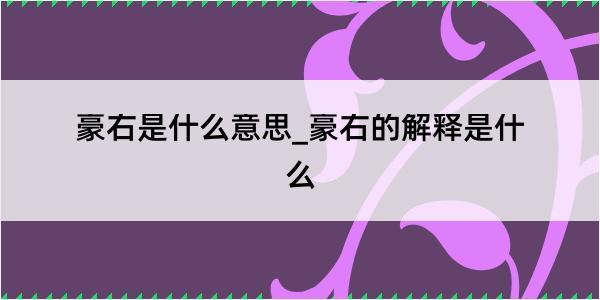 豪右是什么意思_豪右的解释是什么